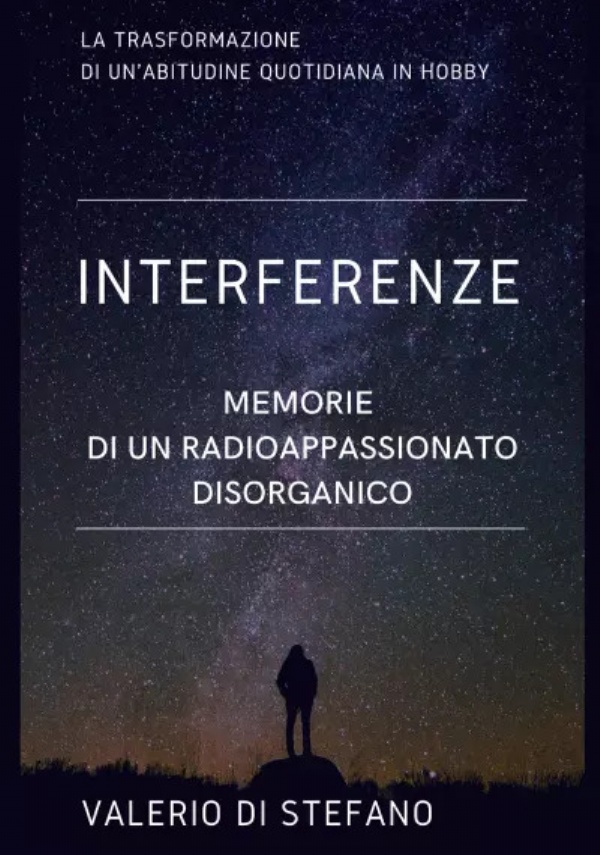 LA TRASFORMAZIONE
DI UN'ABITUDINE QUOTIDIANA IN HOBBY

INTERFERENZE

MEMORIE
DI UN RADIOAPPASSIONATO
DISORGANICO

VALERIO DI STEFANO